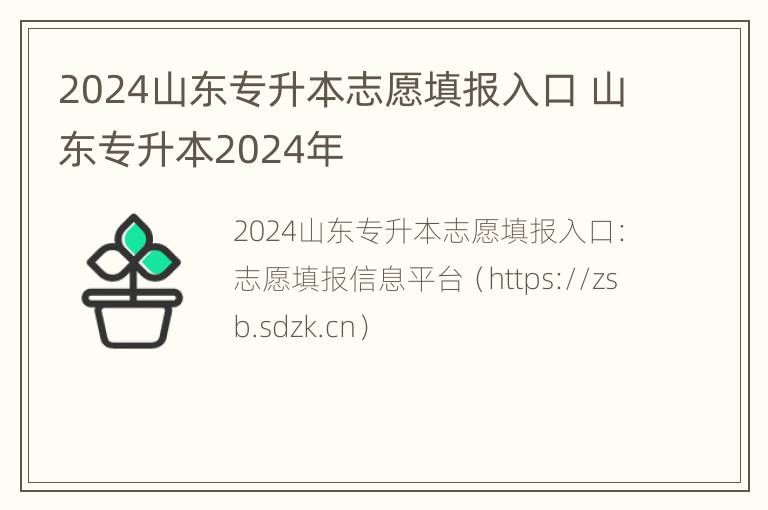 2024山东专升本志愿填报入口 山东专升本2024年

2024山东专升本志愿填报入口：志愿填报信息平台（https://zsb.sdzk.cn）